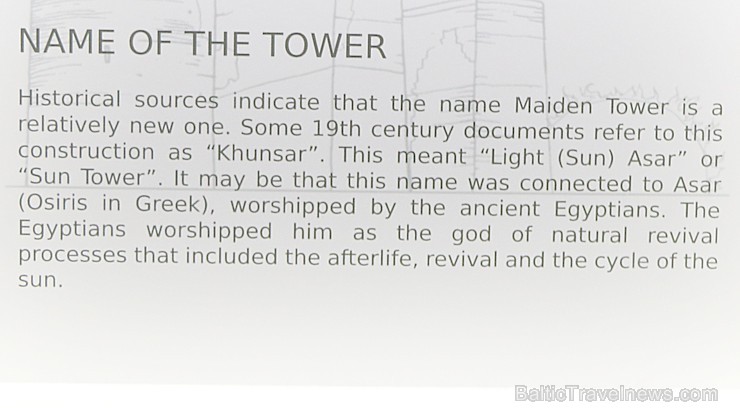 NAME OF THE TOWER

Historical sources indicate that the name Maiden Tower is a relatively new one. Some 19th century documents refer to this construction as “Khunsar”. This meant “Light (Sun) Asar” or “Sun Tower”. It may be that this name was connected to Asar (Osiris in Greek), worshipped by the ancient Egyptians. The Egyptians worshipped him as the god of natural revival processes that included the afterlife, revival and the cycle of the sun.

BalticTravelnews.com